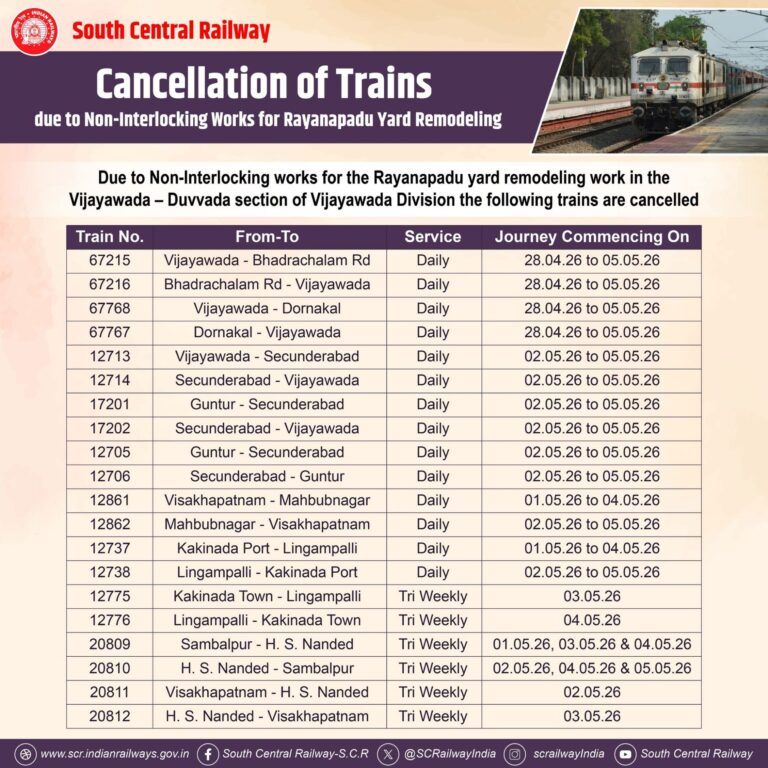 South Central Railway

Cancellation of Trains
due to Non-Interlocking Works for Rayanapadu Yard Remodeling

Due to Non-Interlocking works for the Rayanapadu yard remodeling work in the Vijayawada – Duvvada section of Vijayawada Division the following trains are cancelled

| Train No. | From-To | Service | Journey Commencing On |
|---|---|---|---|
| 67215 | Vijayawada - Bhadrachalam Rd | Daily | 28.04.26 to 05.05.26 |
| 67216 | Bhadrachalam Rd - Vijayawada | Daily | 28.04.26 to 05.05.26 |
| 67768 | Vijayawada - Dornakal | Daily | 28.04.26 to 05.05.26 |
| 67767 | Dornakal - Vijayawada | Daily | 28.04.26 to 05.05.26 |
| 12713 | Vijayawada - Secunderabad | Daily | 02.05.26 to 05.05.26 |
| 12714 | Secunderabad - Vijayawada | Daily | 02.05.26 to 05.05.26 |
| 17201 | Guntur - Secunderabad | Daily | 02.05.26 to 05.05.26 |
| 17202 | Secunderabad - Vijayawada | Daily | 02.05.26 to 05.05.26 |
| 12705 | Guntur - Secunderabad | Daily | 02.05.26 to 05.05.26 |
| 12706 | Secunderabad - Guntur | Daily | 02.05.26 to 05.05.26 |
| 12861 | Visakhapatnam - Mahbubnagar | Daily | 01.05.26 to 04.05.26 |
| 12862 | Mahbubnagar - Visakhapatnam | Daily | 02.05.26 to 05.05.26 |
| 12737 | Kakinada Port - Lingampalli | Daily | 01.05.26 to 04.05.26 |
| 12738 | Lingampalli - Kakinada Port | Daily | 02.05.26 to 05.05.26 |
| 12775 | Kakinada Town - Lingampalli | Tri Weekly | 03.05.26 |
| 12776 | Lingampalli - Kakinada Town | Tri Weekly | 04.05.26 |
| 20809 | Sambalpur - H. S. Nanded | Tri Weekly | 01.05.26, 03.05.26 & 04.05.26 |
| 20810 | H. S. Nanded - Sambalpur | Tri Weekly | 02.05.26, 04.05.26 & 05.05.26 |
| 20811 | Visakhapatnam - H. S. Nanded | Tri Weekly | 02.05.26 |
| 20812 | H. S. Nanded - Visakhapatnam | Tri Weekly | 03.05.26 |

www.scr.indianrailways.gov.in South Central Railway-S.C.R @SCRailwayIndia scrailwayIndia South Central Railway